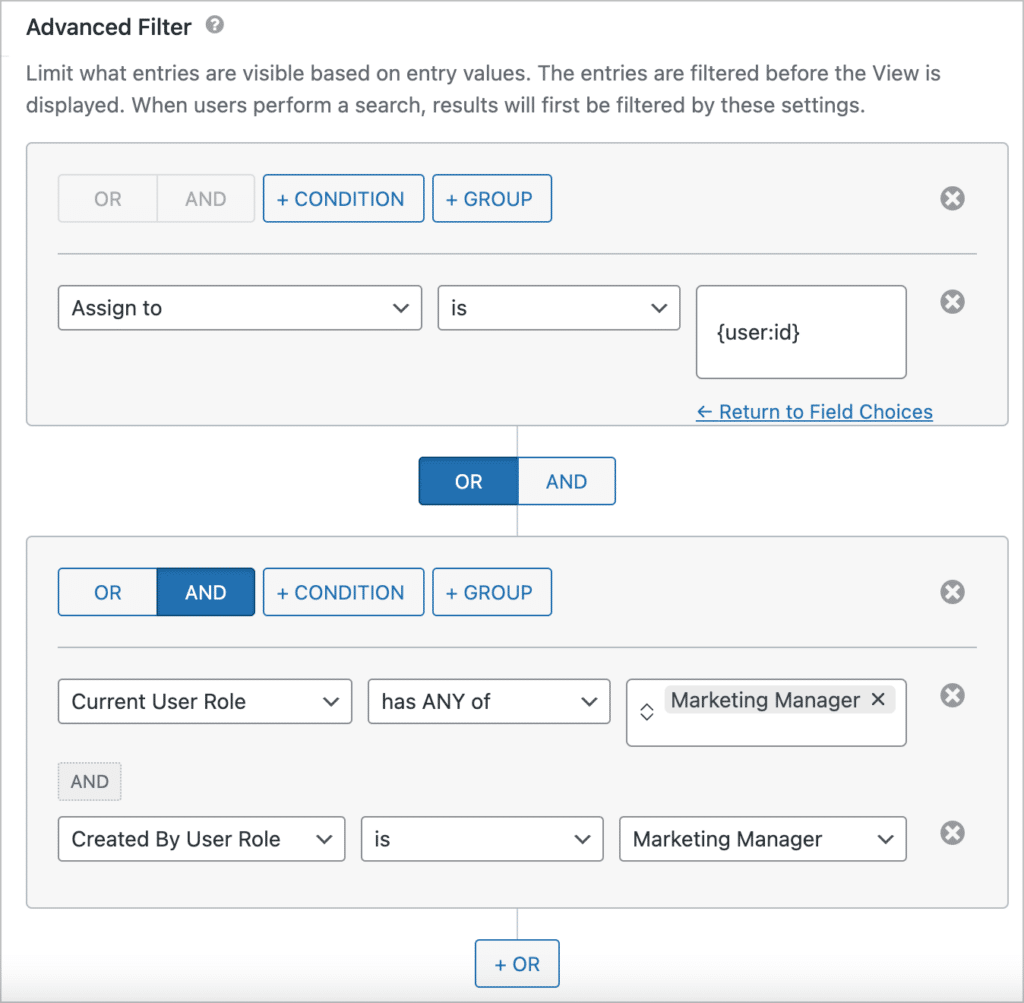 Advanced Filter

Limit what entries are visible based on entry values. The entries are filtered before the View is displayed. When users perform a search, results will first be filtered by these settings.

OR AND + CONDITION + GROUP

Assign to
is
{user:id}

← Return to Field Choices

OR AND

OR AND + CONDITION + GROUP

Current User Role
has ANY of
Marketing Manager ×

AND

Created By User Role
is
Marketing Manager

+ OR